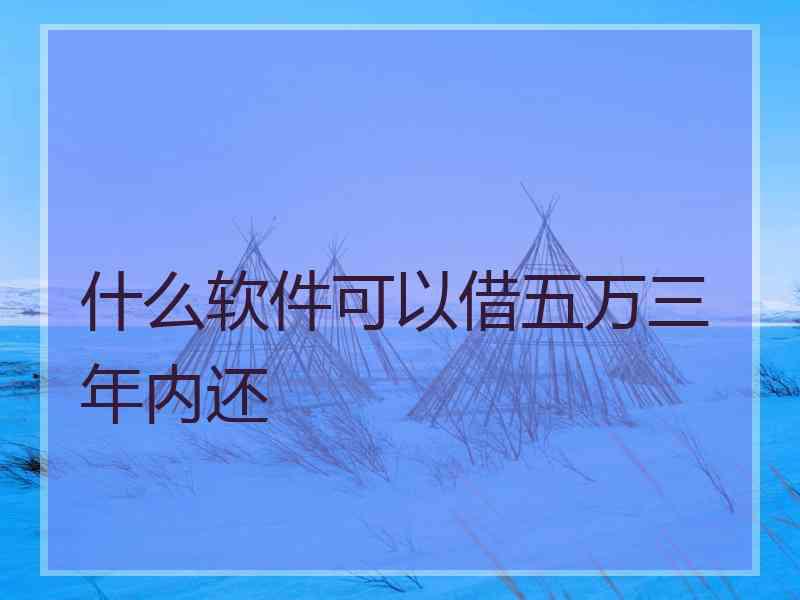 什么软件可以借五万三年内还